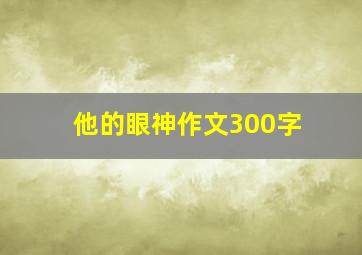 他的眼神作文300字